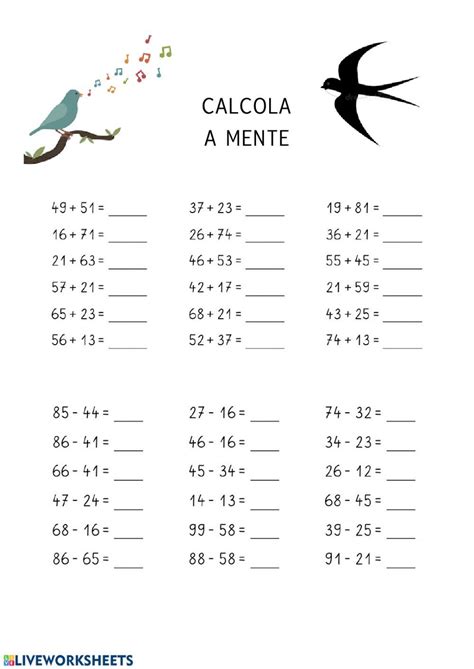 CALCOLA
A MENTE

$49 + 51 =$ ______
$16 + 71 =$ ______
$21 + 63 =$ ______
$57 + 21 =$ ______
$65 + 23 =$ ______
$56 + 13 =$ ______

$37 + 23 =$ ______
$26 + 74 =$ ______
$46 + 53 =$ ______
$42 + 17 =$ ______
$68 + 21 =$ ______
$52 + 37 =$ ______

$19 + 81 =$ ______
$36 + 21 =$ ______
$55 + 45 =$ ______
$21 + 59 =$ ______
$43 + 25 =$ ______
$74 + 13 =$ ______

$85 - 44 =$ ____
$86 - 41 =$ ____
$66 - 41 =$ ____
$47 - 24 =$ ____
$68 - 16 =$ ____
$86 - 65 =$ ____

$27 - 16 =$ ____
$46 - 16 =$ ____
$45 - 34 =$ ____
$14 - 13 =$ ____
$99 - 58 =$ ____
$88 - 58 =$ ____

$74 - 32 =$ ____
$34 - 23 =$ ____
$26 - 12 =$ ____
$68 - 45 =$ ____
$39 - 25 =$ ____
$91 - 21 =$ ____

LIVEWORKSHEETS